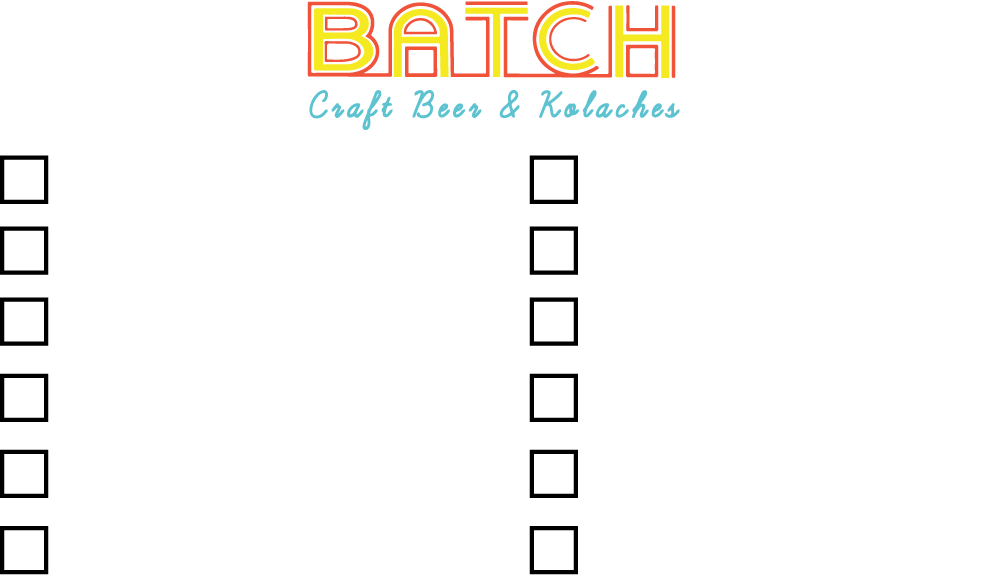 BATCH
Craft Beer & Kolaches

☐
☐
☐
☐
☐
☐

☐
☐
☐
☐
☐
☐